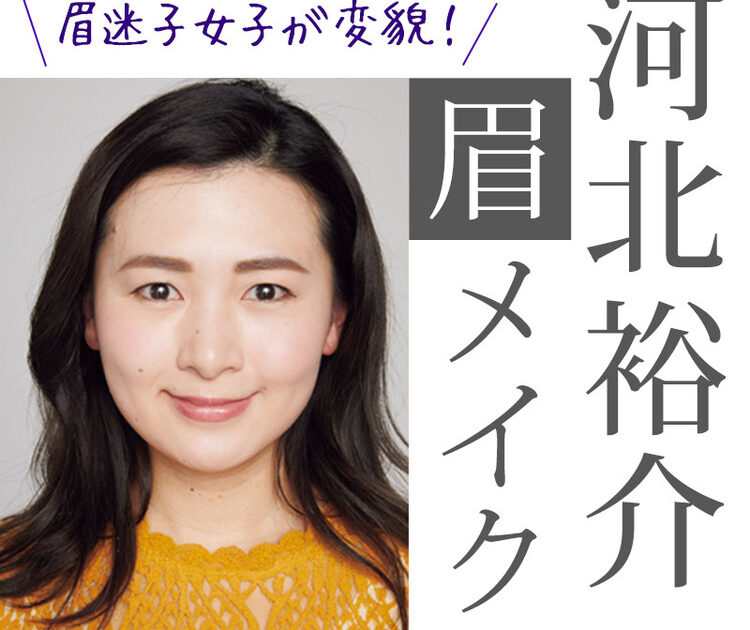 眉迷子女子が変貌！

河北裕介

眉メイク